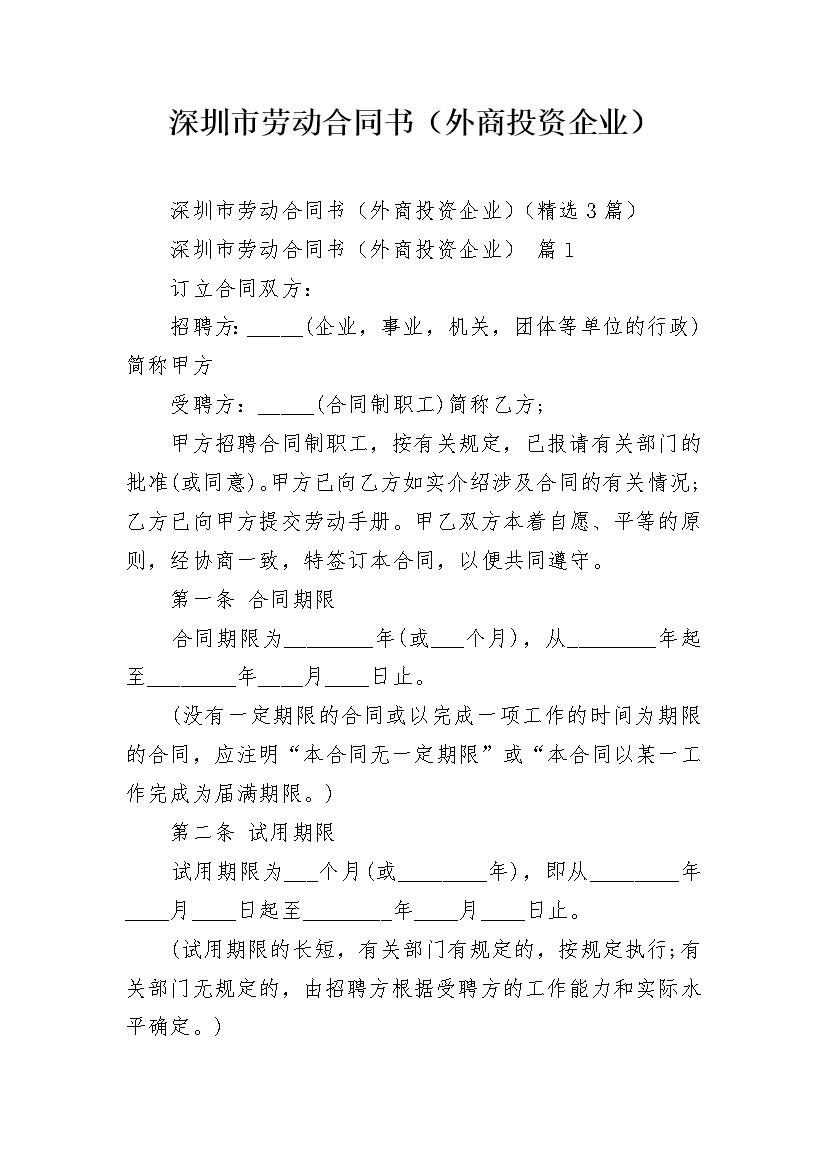 深圳市劳动合同书（外商投资企业）

深圳市劳动合同书（外商投资企业）(精选 3 篇)

深圳市劳动合同书（外商投资企业） 篇 1

订立合同双方：

招聘方:_____(企业，事业，机关，团体等单位的行政)简称甲方

受聘方：_____(合同制职工)简称乙方;

甲方招聘合同制职工，按有关规定，已报请有关部门的批准(或同意)。甲方已向乙方如实介绍涉及合同的有关情况;乙方已向甲方提交劳动手册。甲乙双方本着自愿、平等的原则，经协商一致，特签订本合同，以便共同遵守。

第一条 合同期限

合同期限为________年(或___个月)，从________年起至________年____月____日止。

(没有一定期限的合同或以完成一项工作的时间为期限的合同，应注明“本合同无一定期限”或“本合同以某一工作完成为届满期限。)

第二条 试用期限

试用期限为___个月(或________年)，即从________年____月____日起至________年____月____日止。

(试用期限的长短，有关部门有规定的，按规定执行;有关部门无规定的，由招聘方根据受聘方的工作能力和实际水平确定。)